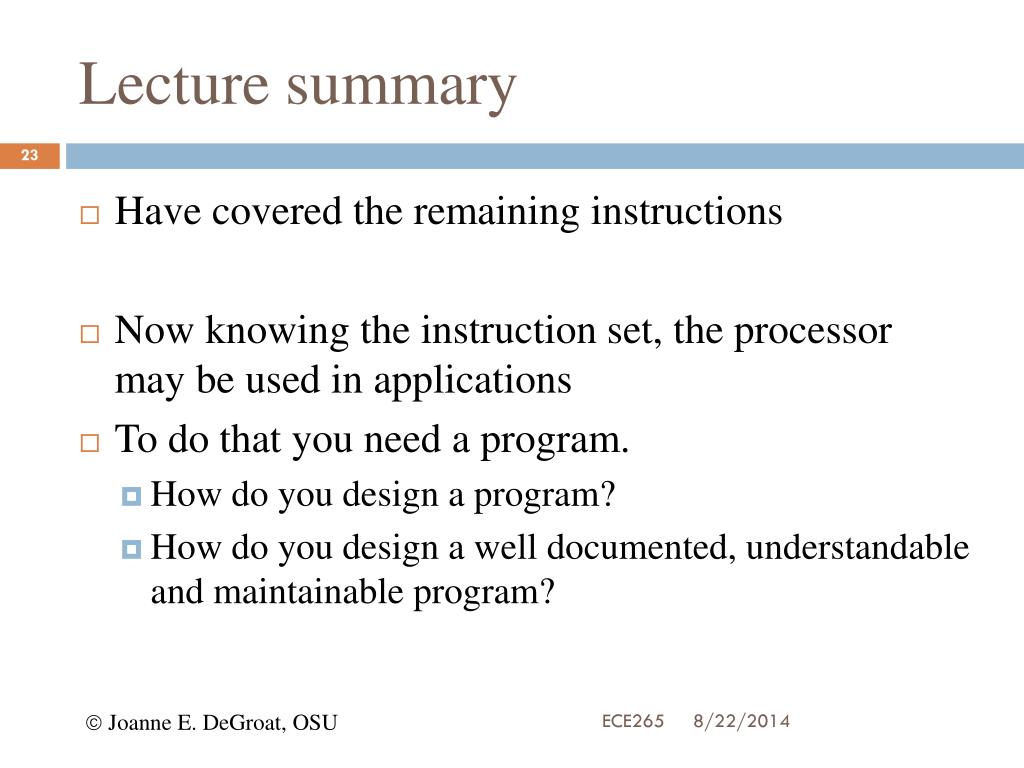 Lecture summary

23

Have covered the remaining instructions

Now knowing the instruction set, the processor may be used in applications

To do that you need a program.

How do you design a program?

How do you design a well documented, understandable and maintainable program?

© Joanne E. DeGroat, OSU

ECE265 8/22/2014